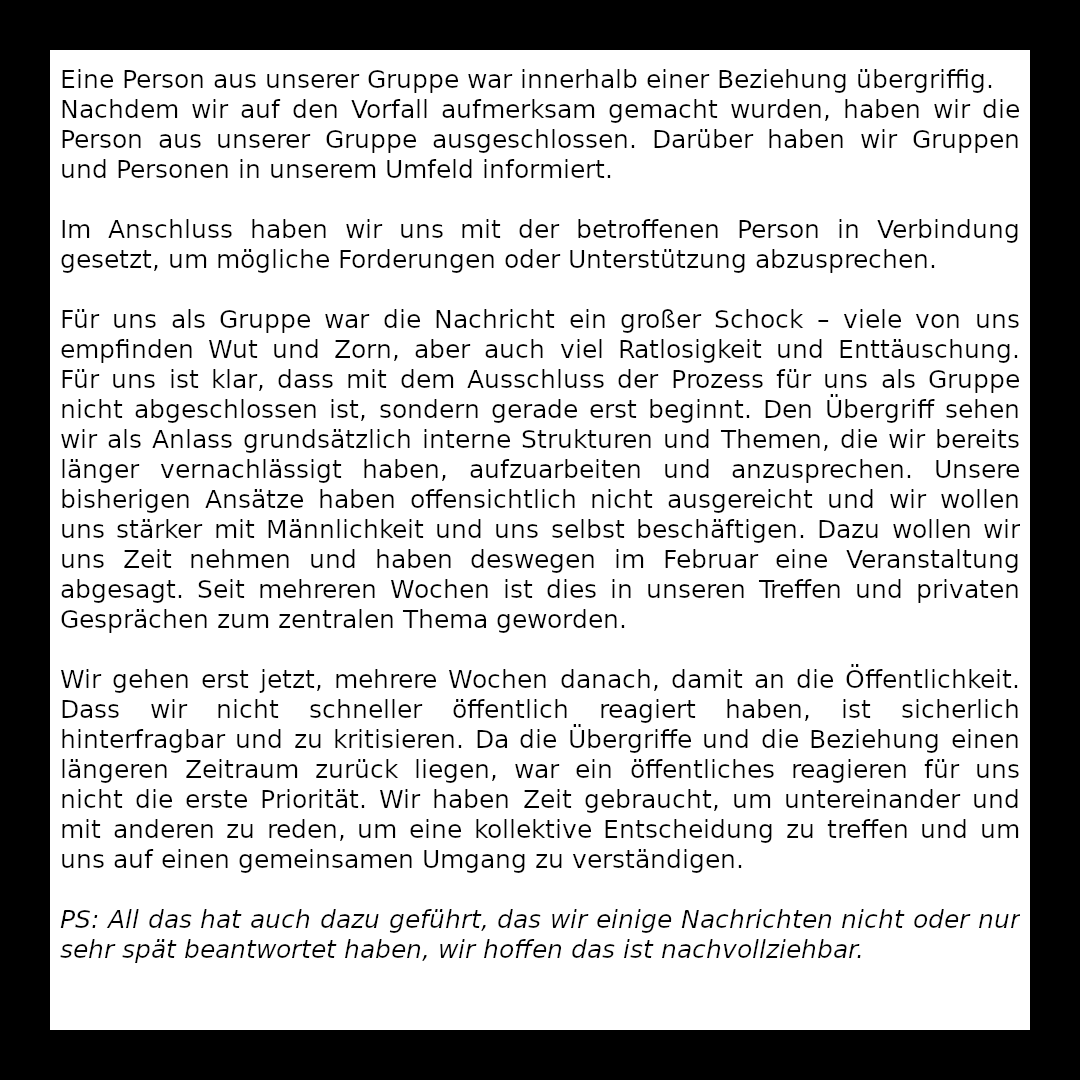 Eine Person aus unserer Gruppe war innerhalb einer Beziehung übergriffig. Nachdem wir auf den Vorfall aufmerksam gemacht wurden, haben wir die Person aus unserer Gruppe ausgeschlossen. Darüber haben wir Gruppen und Personen in unserem Umfeld informiert.

Im Anschluss haben wir uns mit der betroffenen Person in Verbindung gesetzt, um mögliche Forderungen oder Unterstützung abzusprechen.

Für uns als Gruppe war die Nachricht ein großer Schock – viele von uns empfinden Wut und Zorn, aber auch viel Ratlosigkeit und Enttäuschung. Für uns ist klar, dass mit dem Ausschluss der Prozess für uns als Gruppe nicht abgeschlossen ist, sondern gerade erst beginnt. Den Übergriff sehen wir als Anlass grundsätzlich interne Strukturen und Themen, die wir bereits länger vernachlässigt haben, aufzuarbeiten und anzusprechen. Unsere bisherigen Ansätze haben offensichtlich nicht ausgereicht und wir wollen uns stärker mit Männlichkeit und uns selbst beschäftigen. Dazu wollen wir uns Zeit nehmen und haben deswegen im Februar eine Veranstaltung abgesagt. Seit mehreren Wochen ist dies in unseren Treffen und privaten Gesprächen zum zentralen Thema geworden.

Wir gehen erst jetzt, mehrere Wochen danach, damit an die Öffentlichkeit. Dass wir nicht schneller öffentlich reagiert haben, ist sicherlich hinterfragbar und zu kritisieren. Da die Übergriffe und die Beziehung einen längeren Zeitraum zurück liegen, war ein öffentliches reagieren für uns nicht die erste Priorität. Wir haben Zeit gebraucht, um untereinander und mit anderen zu reden, um eine kollektive Entscheidung zu treffen und um uns auf einen gemeinsamen Umgang zu verständigen.

PS: All das hat auch dazu geführt, das wir einige Nachrichten nicht oder nur sehr spät beantwortet haben, wir hoffen das ist nachvollziehbar.